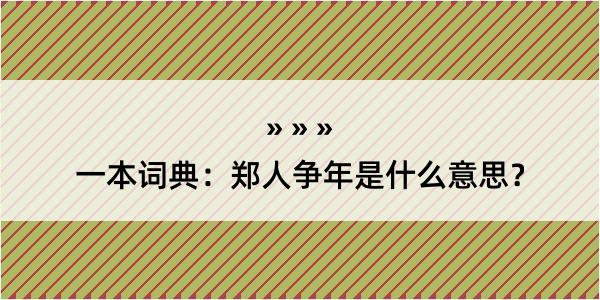 » » »

一本词典：郑人争年是什么意思？